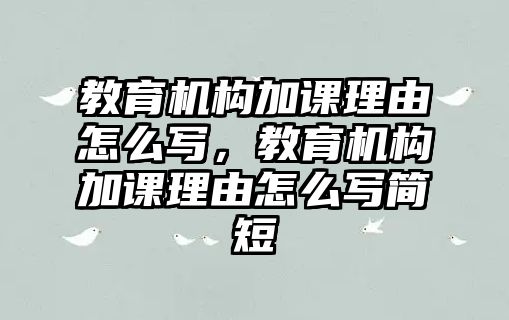 教育机构加课理由怎么写，教育机构加课理由怎么写简短